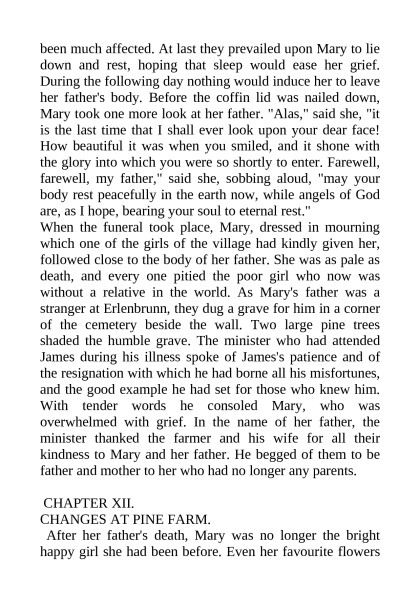 been much affected. At last they prevailed upon Mary to lie down and rest, hoping that sleep would ease her grief. During the following day nothing would induce her to leave her father's body. Before the coffin lid was nailed down, Mary took one more look at her father. "Alas," said she, "it is the last time that I shall ever look upon your dear face! How beautiful it was when you smiled, and it shone with the glory into which you were so shortly to enter. Farewell, farewell, my father," said she, sobbing aloud, "may your body rest peacefully in the earth now, while angels of God are, as I hope, bearing your soul to eternal rest."
When the funeral took place, Mary, dressed in mourning which one of the girls of the village had kindly given her, followed close to the body of her father. She was as pale as death, and every one pitied the poor girl who now was without a relative in the world. As Mary's father was a stranger at Erlenbrunn, they dug a grave for him in a corner of the cemetery beside the wall. Two large pine trees shaded the humble grave. The minister who had attended James during his illness spoke of James's patience and of the resignation with which he had borne all his misfortunes, and the good example he had set for those who knew him. With tender words he consoled Mary, who was overwhelmed with grief. In the name of her father, the minister thanked the farmer and his wife for all their kindness to Mary and her father. He begged of them to be father and mother to her who had no longer any parents.

CHAPTER XII.
CHANGES AT PINE FARM.
After her father's death, Mary was no longer the bright happy girl she had been before. Even her favourite flowers